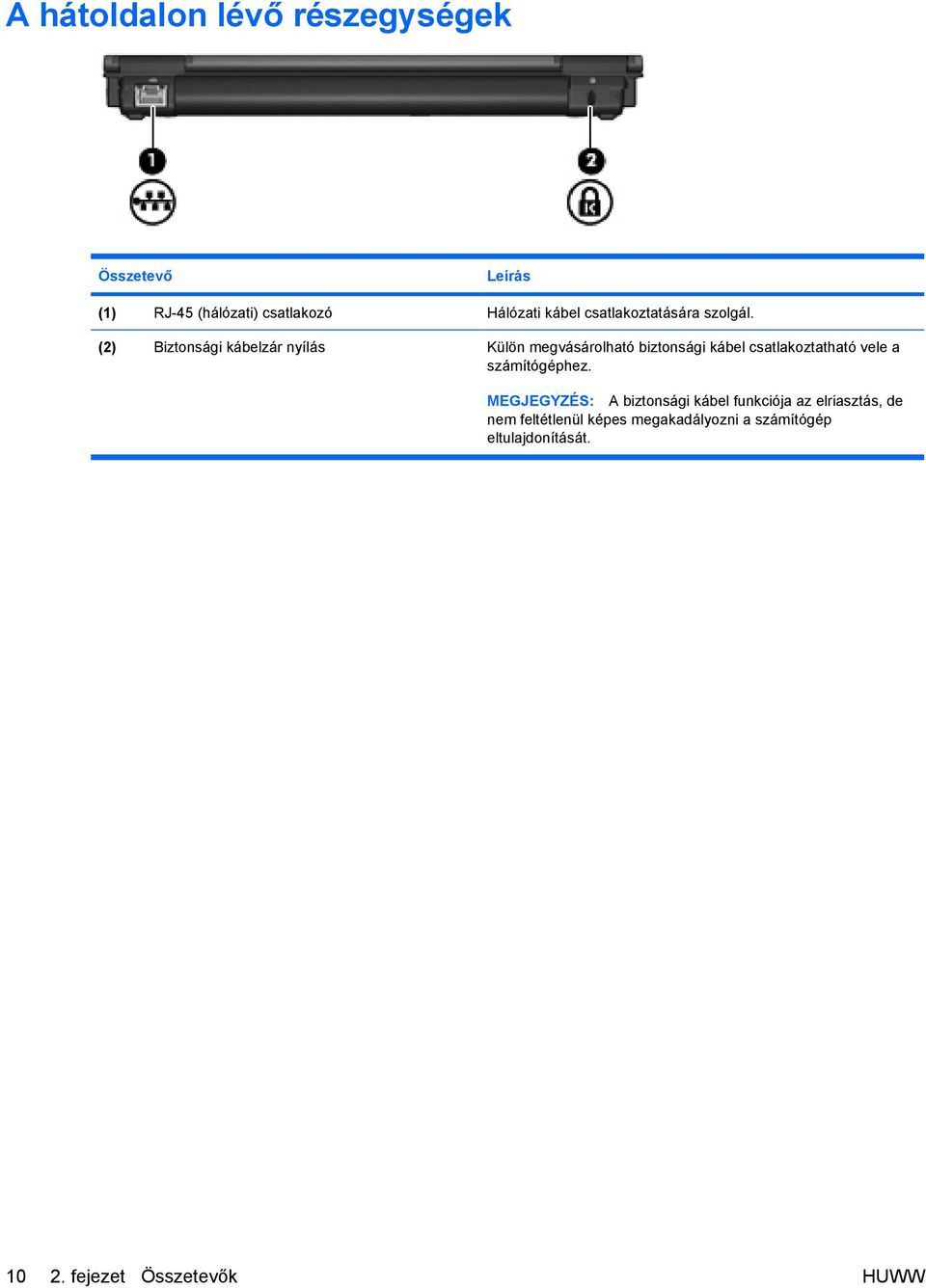 A hátoldalon lévő részegységek

1

2

| Összetevő | | Leírás |
|---|---|---|
| (1) | RJ-45 (hálózati) csatlakozó | Hálózati kábel csatlakoztatására szolgál. |
| (2) | Biztonsági kábelzár nyílás | Külön megvásárolható biztonsági kábel csatlakoztatható vele a számítógéphez. MEGJEGYZÉS: A biztonsági kábel funkciója az elriasztás, de nem feltétlenül képes megakadályozni a számítógép eltulajdonítását. |

10 2. fejezet Összetevők HUWW